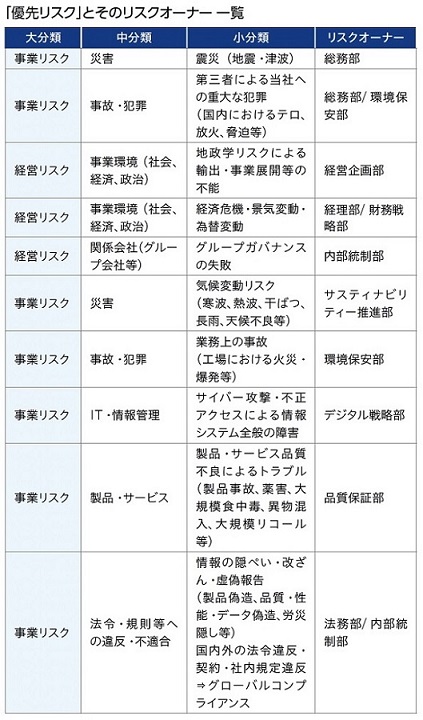 「優先リスク」とそのリスクオーナー 一覧

| 大分類 | 中分類 | 小分類 | リスクオーナー |
|---|---|---|---|
| 事業リスク | 災害 | 震災（地震・津波） | 総務部 |
| 事業リスク | 事故・犯罪 | 第三者による当社への重大な犯罪（国内におけるテロ、放火、脅迫等） | 総務部/ 環境保安部 |
| 経営リスク | 事業環境（社会、経済、政治） | 地政学リスクによる輸出・事業展開等の不能 | 経営企画部 |
| 経営リスク | 事業環境（社会、経済、政治） | 経済危機・景気変動・為替変動 | 経理部/ 財務戦略部 |
| 経営リスク | 関係会社（グループ会社等） | グループガバナンスの失敗 | 内部統制部 |
| 事業リスク | 災害 | 気候変動リスク（寒波、熱波、干ばつ、長雨、天候不良等） | サスティナビリティー推進部 |
| 事業リスク | 事故・犯罪 | 業務上の事故（工場における火災・爆発等） | 環境保安部 |
| 事業リスク | IT・情報管理 | サイバー攻撃・不正アクセスによる情報システム全般の障害 | デジタル戦略部 |
| 事業リスク | 製品・サービス | 製品・サービス品質不良によるトラブル（製品事故、薬害、大規模食中毒、異物混入、大規模リコール等） | 品質保証部 |
| 事業リスク | 法令・規則等への違反・不適合 | 情報の隠ぺい・改ざん・虚偽報告（製品偽造、品質・性能・データ偽造、労災隠し等）国内外の法令違反・契約・社内規定違反⇒グローバルコンプライアンス | 法務部/ 内部統制部 |